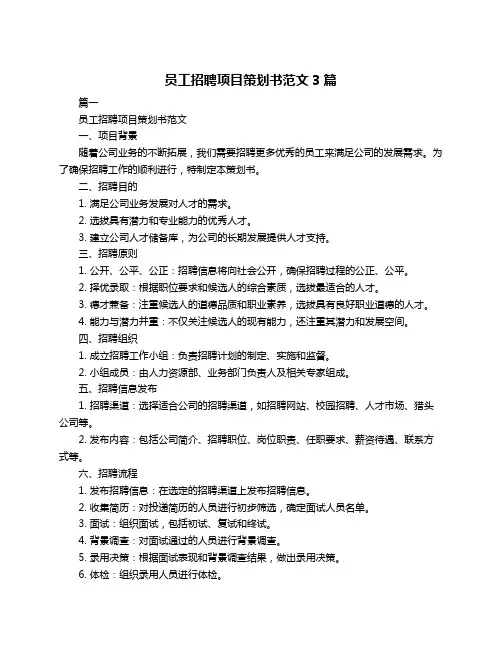 员工招聘项目策划书范文 3 篇

篇一

员工招聘项目策划书范文

一、项目背景

随着公司业务的不断拓展，我们需要招聘更多优秀的员工来满足公司的发展需求。为了确保招聘工作的顺利进行，特制定本策划书。

二、招聘目的

1. 满足公司业务发展对人才的需求。

2. 选拔具有潜力和专业能力的优秀人才。

3. 建立公司人才储备库，为公司的长期发展提供人才支持。

三、招聘原则

1. 公开、公平、公正：招聘信息将向社会公开，确保招聘过程的公正、公平。

2. 择优录取：根据职位要求和候选人的综合素质，选拔最适合的人才。

3. 德才兼备：注重候选人的道德品质和职业素养，选拔具有良好职业道德的人才。

4. 能力与潜力并重：不仅关注候选人的现有能力，还注重其潜力和发展空间。

四、招聘组织

1. 成立招聘工作小组：负责招聘计划的制定、实施和监督。

2. 小组成员：由人力资源部、业务部门负责人及相关专家组成。

五、招聘信息发布

1. 招聘渠道：选择适合公司的招聘渠道，如招聘网站、校园招聘、人才市场、猎头公司等。

2. 发布内容：包括公司简介、招聘职位、岗位职责、任职要求、薪资待遇、联系方式等。

六、招聘流程

1. 发布招聘信息：在选定的招聘渠道上发布招聘信息。

2. 收集简历：对投递简历的人员进行初步筛选，确定面试人员名单。

3. 面试：组织面试，包括初试、复试和终试。

4. 背景调查：对面试通过的人员进行背景调查。

5. 录用决策：根据面试表现和背景调查结果，做出录用决策。

6. 体检：组织录用人员进行体检。